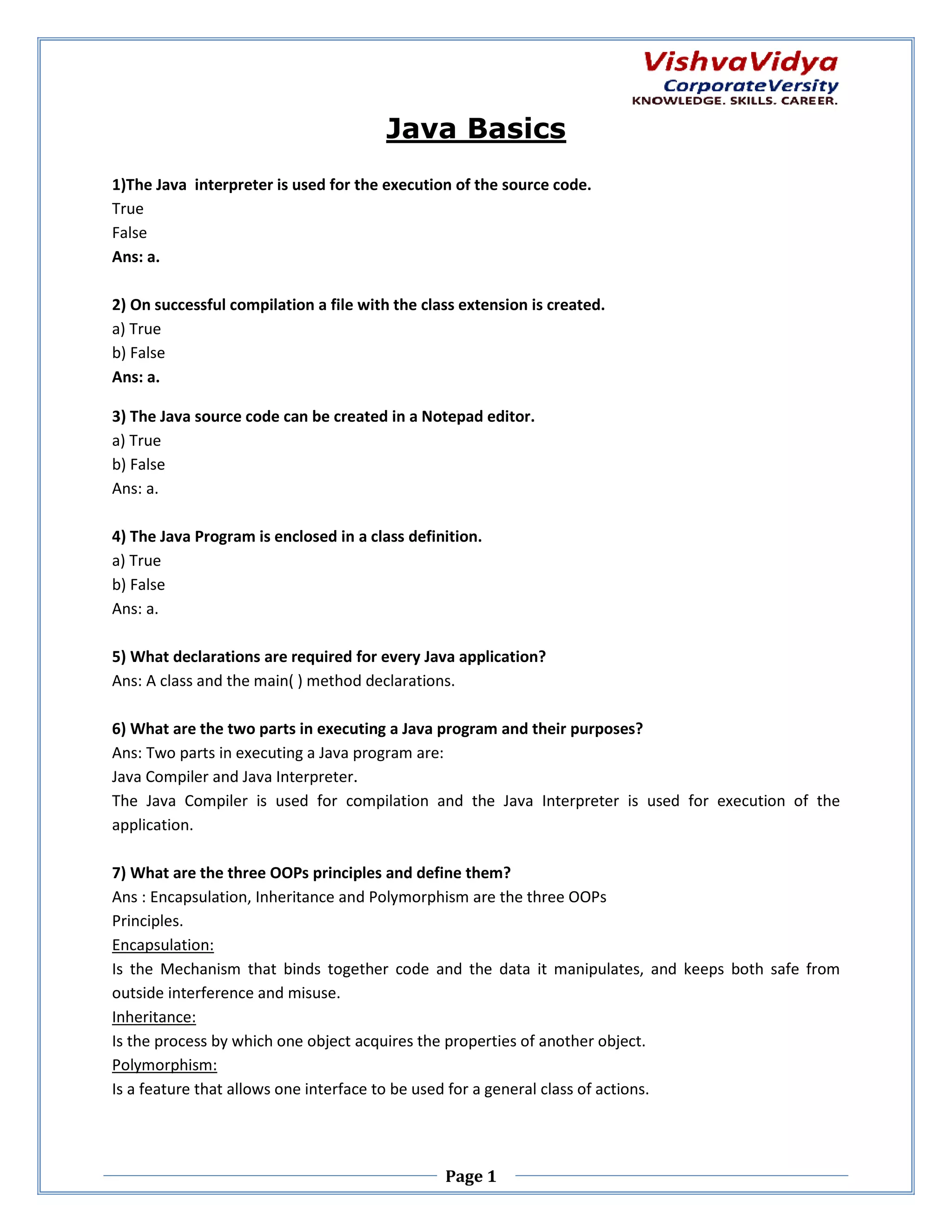 VishvaVidya
CorporateVersity
KNOWLEDGE. SKILLS. CAREER.

Java Basics

1)The Java interpreter is used for the execution of the source code.
True
False
Ans: a.

2) On successful compilation a file with the class extension is created.
a) True
b) False
Ans: a.

3) The Java source code can be created in a Notepad editor.
a) True
b) False
Ans: a.

4) The Java Program is enclosed in a class definition.
a) True
b) False
Ans: a.

5) What declarations are required for every Java application?
Ans: A class and the main( ) method declarations.

6) What are the two parts in executing a Java program and their purposes?
Ans: Two parts in executing a Java program are:
Java Compiler and Java Interpreter.
The Java Compiler is used for compilation and the Java Interpreter is used for execution of the application.

7) What are the three OOPs principles and define them?
Ans : Encapsulation, Inheritance and Polymorphism are the three OOPs
Principles.
Encapsulation:
Is the Mechanism that binds together code and the data it manipulates, and keeps both safe from outside interference and misuse.
Inheritance:
Is the process by which one object acquires the properties of another object.
Polymorphism:
Is a feature that allows one interface to be used for a general class of actions.

Page 1